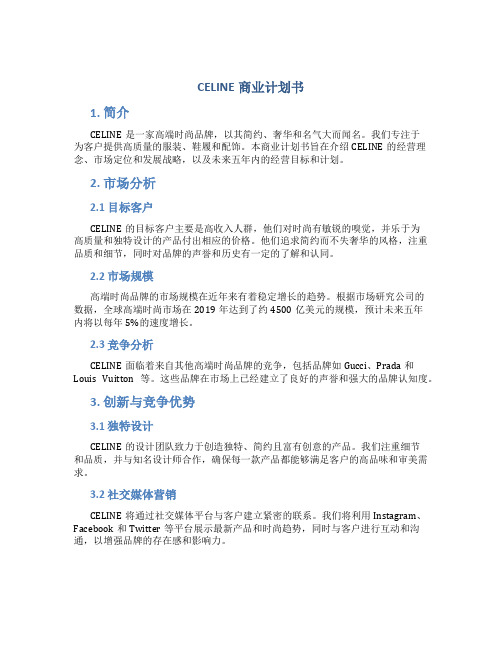 CELINE 商业计划书

1. 简介

CELINE 是一家高端时尚品牌，以其简约、奢华和名气大而闻名。我们专注于为客户提供高质量的服装、鞋履和配饰。本商业计划书旨在介绍 CELINE 的经营理念、市场定位和发展战略，以及未来五年内的经营目标和计划。

2. 市场分析

2.1 目标客户

CELINE 的目标客户主要是高收入人群，他们对时尚有敏锐的嗅觉，并乐于为高质量和独特设计的产品付出相应的价格。他们追求简约而不失奢华的风格，注重品质和细节，同时对品牌的声誉和历史有一定的了解和认同。

2.2 市场规模

高端时尚品牌的市场规模在近年来有着稳定增长的趋势。根据市场研究公司的数据，全球高端时尚市场在 2019 年达到了约 4500 亿美元的规模，预计未来五年内将以每年 5%的速度增长。

2.3 竞争分析

CELINE 面临着来自其他高端时尚品牌的竞争，包括品牌如 Gucci、Prada 和 Louis Vuitton 等。这些品牌在市场上已经建立了良好的声誉和强大的品牌认知度。

3. 创新与竞争优势

3.1 独特设计

CELINE 的设计团队致力于创造独特、简约且富有创意的产品。我们注重细节和品质，并与知名设计师合作，确保每一款产品都能够满足客户的高品味和审美需求。

3.2 社交媒体营销

CELINE 将通过社交媒体平台与客户建立紧密的联系。我们将利用 Instagram、Facebook 和 Twitter 等平台展示最新产品和时尚趋势，同时与客户进行互动和沟通，以增强品牌的存在感和影响力。